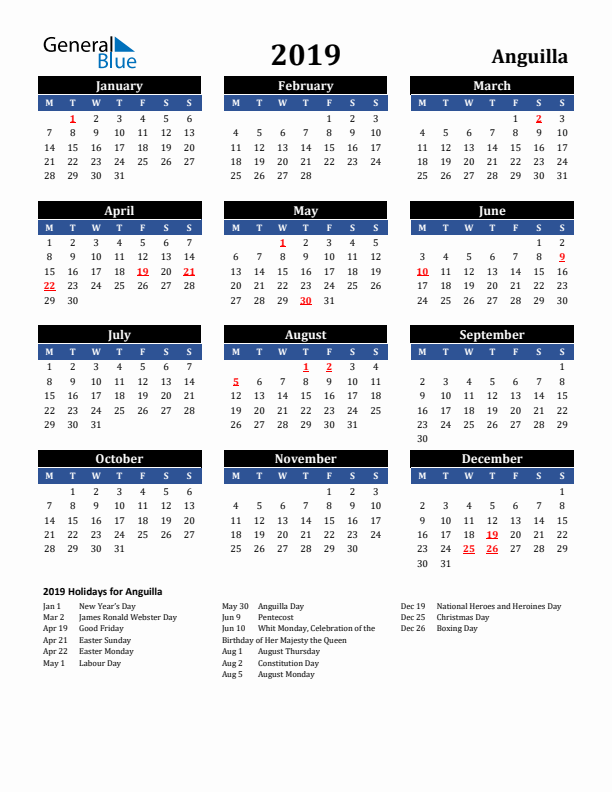 General Blue

2019

Anguilla

January
| M | T | W | T | F | S | S |
|---|---|---|---|---|---|---|
|  | 1 | 2 | 3 | 4 | 5 | 6 |
| 7 | 8 | 9 | 10 | 11 | 12 | 13 |
| 14 | 15 | 16 | 17 | 18 | 19 | 20 |
| 21 | 22 | 23 | 24 | 25 | 26 | 27 |
| 28 | 29 | 30 | 31 |  |  |  |

February
| M | T | W | T | F | S | S |
|---|---|---|---|---|---|---|
|  |  |  |  | 1 | 2 | 3 |
| 4 | 5 | 6 | 7 | 8 | 9 | 10 |
| 11 | 12 | 13 | 14 | 15 | 16 | 17 |
| 18 | 19 | 20 | 21 | 22 | 23 | 24 |
| 25 | 26 | 27 | 28 |  |  |  |

March
| M | T | W | T | F | S | S |
|---|---|---|---|---|---|---|
|  |  |  |  | 1 | 2 | 3 |
| 4 | 5 | 6 | 7 | 8 | 9 | 10 |
| 11 | 12 | 13 | 14 | 15 | 16 | 17 |
| 18 | 19 | 20 | 21 | 22 | 23 | 24 |
| 25 | 26 | 27 | 28 | 29 | 30 | 31 |

April
| M | T | W | T | F | S | S |
|---|---|---|---|---|---|---|
| 1 | 2 | 3 | 4 | 5 | 6 | 7 |
| 8 | 9 | 10 | 11 | 12 | 13 | 14 |
| 15 | 16 | 17 | 18 | 19 | 20 | 21 |
| 22 | 23 | 24 | 25 | 26 | 27 | 28 |
| 29 | 30 |  |  |  |  |  |

May
| M | T | W | T | F | S | S |
|---|---|---|---|---|---|---|
|  |  | 1 | 2 | 3 | 4 | 5 |
| 6 | 7 | 8 | 9 | 10 | 11 | 12 |
| 13 | 14 | 15 | 16 | 17 | 18 | 19 |
| 20 | 21 | 22 | 23 | 24 | 25 | 26 |
| 27 | 28 | 29 | 30 | 31 |  |  |

June
| M | T | W | T | F | S | S |
|---|---|---|---|---|---|---|
|  |  |  |  |  | 1 | 2 |
| 3 | 4 | 5 | 6 | 7 | 8 | 9 |
| 10 | 11 | 12 | 13 | 14 | 15 | 16 |
| 17 | 18 | 19 | 20 | 21 | 22 | 23 |
| 24 | 25 | 26 | 27 | 28 | 29 | 30 |

July
| M | T | W | T | F | S | S |
|---|---|---|---|---|---|---|
| 1 | 2 | 3 | 4 | 5 | 6 | 7 |
| 8 | 9 | 10 | 11 | 12 | 13 | 14 |
| 15 | 16 | 17 | 18 | 19 | 20 | 21 |
| 22 | 23 | 24 | 25 | 26 | 27 | 28 |
| 29 | 30 | 31 |  |  |  |  |

August
| M | T | W | T | F | S | S |
|---|---|---|---|---|---|---|
|  |  |  | 1 | 2 | 3 | 4 |
| 5 | 6 | 7 | 8 | 9 | 10 | 11 |
| 12 | 13 | 14 | 15 | 16 | 17 | 18 |
| 19 | 20 | 21 | 22 | 23 | 24 | 25 |
| 26 | 27 | 28 | 29 | 30 | 31 |  |

September
| M | T | W | T | F | S | S |
|---|---|---|---|---|---|---|
|  |  |  |  |  |  | 1 |
| 2 | 3 | 4 | 5 | 6 | 7 | 8 |
| 9 | 10 | 11 | 12 | 13 | 14 | 15 |
| 16 | 17 | 18 | 19 | 20 | 21 | 22 |
| 23 | 24 | 25 | 26 | 27 | 28 | 29 |
| 30 |  |  |  |  |  |  |

October
| M | T | W | T | F | S | S |
|---|---|---|---|---|---|---|
|  | 1 | 2 | 3 | 4 | 5 | 6 |
| 7 | 8 | 9 | 10 | 11 | 12 | 13 |
| 14 | 15 | 16 | 17 | 18 | 19 | 20 |
| 21 | 22 | 23 | 24 | 25 | 26 | 27 |
| 28 | 29 | 30 | 31 |  |  |  |

November
| M | T | W | T | F | S | S |
|---|---|---|---|---|---|---|
|  |  |  |  | 1 | 2 | 3 |
| 4 | 5 | 6 | 7 | 8 | 9 | 10 |
| 11 | 12 | 13 | 14 | 15 | 16 | 17 |
| 18 | 19 | 20 | 21 | 22 | 23 | 24 |
| 25 | 26 | 27 | 28 | 29 | 30 |  |

December
| M | T | W | T | F | S | S |
|---|---|---|---|---|---|---|
|  |  |  |  |  |  | 1 |
| 2 | 3 | 4 | 5 | 6 | 7 | 8 |
| 9 | 10 | 11 | 12 | 13 | 14 | 15 |
| 16 | 17 | 18 | 19 | 20 | 21 | 22 |
| 23 | 24 | 25 | 26 | 27 | 28 | 29 |
| 30 | 31 |  |  |  |  |  |

2019 Holidays for Anguilla

Jan 1 New Year's Day
Mar 2 James Ronald Webster Day
Apr 19 Good Friday
Apr 21 Easter Sunday
Apr 22 Easter Monday
May 1 Labour Day

May 30 Anguilla Day
Jun 9 Pentecost
Jun 10 Whit Monday, Celebration of the Birthday of Her Majesty the Queen
Aug 1 August Thursday
Aug 2 Constitution Day
Aug 5 August Monday

Dec 19 National Heroes and Heroines Day
Dec 25 Christmas Day
Dec 26 Boxing Day